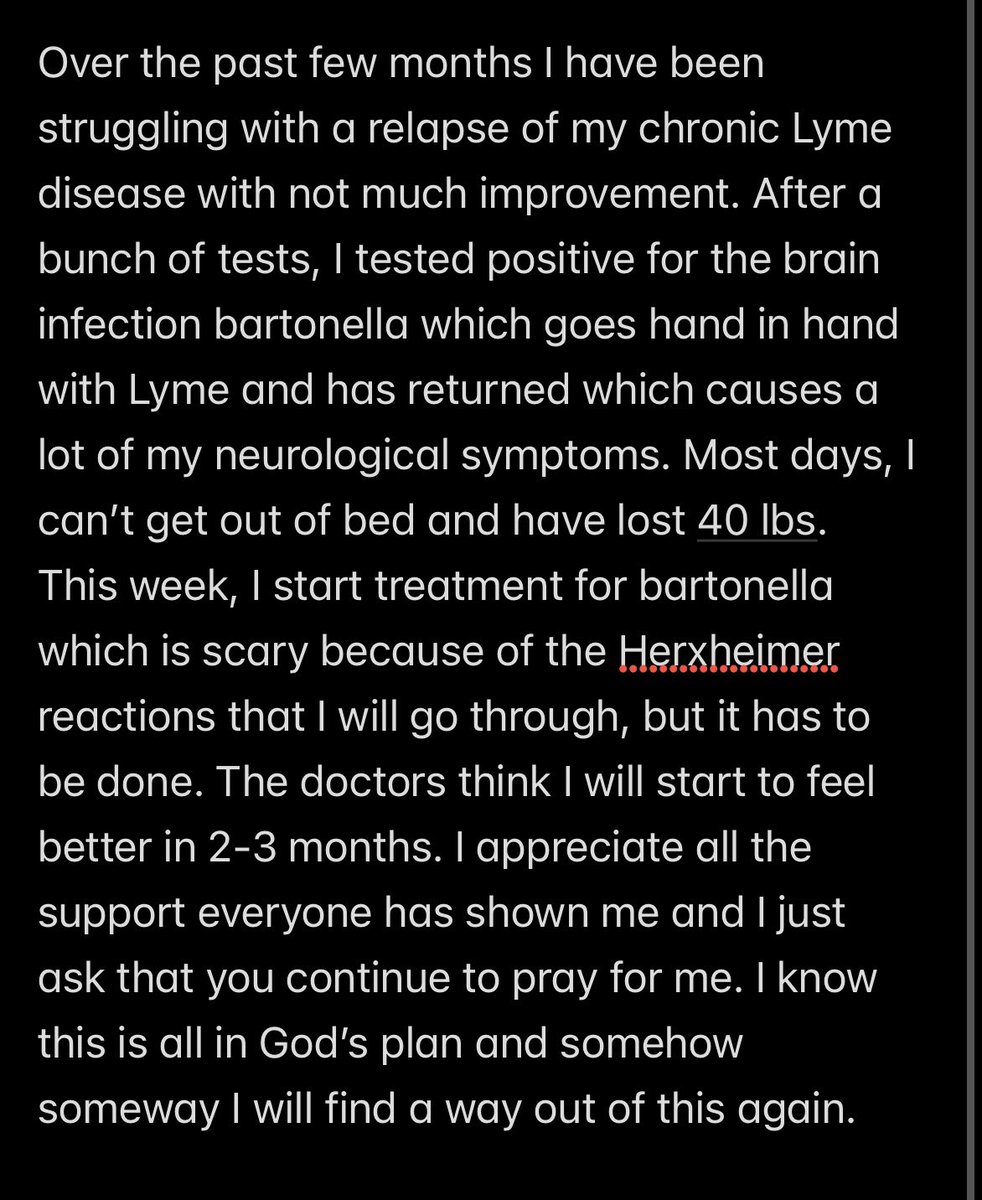 Over the past few months I have been struggling with a relapse of my chronic Lyme disease with not much improvement. After a bunch of tests, I tested positive for the brain infection bartonella which goes hand in hand with Lyme and has returned which causes a lot of my neurological symptoms. Most days, I can’t get out of bed and have lost 40 lbs. This week, I start treatment for bartonella which is scary because of the Herxheimer reactions that I will go through, but it has to be done. The doctors think I will start to feel better in 2-3 months. I appreciate all the support everyone has shown me and I just ask that you continue to pray for me. I know this is all in God’s plan and somehow someway I will find a way out of this again.